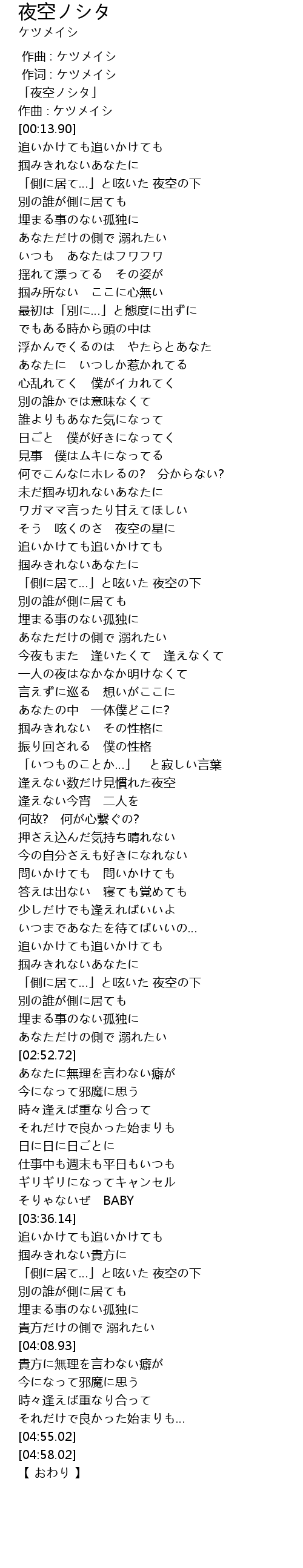 夜空ノシタ
ケツメイシ

作曲 : ケツメイシ
作词 : ケツメイシ
「夜空ノシタ」
作曲 : ケツメイシ
[00:13.90]
追いかけても追いかけても
掴みきれないあなたに
「側に居て…」と呟いた 夜空の下
別の誰が側に居ても
埋まる事のない孤独に
あなただけの側で 溺れたい
いつも　あなたはフワフワ
揺れて漂ってる　その姿が
掴み所ない　ここに心無い
最初は「別に…」と態度に出ずに
でもある時から頭の中は
浮かんでくるのは　やたらとあなた
あなたに　いつしか惹かれてる
心乱れてく　僕がイカれてく
別の誰かでは意味なくて
誰よりもあなた気になって
日ごと　僕が好きになってく
見事　僕はムキになってる
何でこんなにホレるの?　分からない?
未だ掴み切れないあなたに
ワガママ言ったり甘えてほしい
そう　呟くのさ　夜空の星に
追いかけても追いかけても
掴みきれないあなたに
「側に居て…」と呟いた 夜空の下
別の誰が側に居ても
埋まる事のない孤独に
あなただけの側で 溺れたい
今夜もまた　逢いたくて　逢えなくて
一人の夜はなかなか明けなくて
言えずに巡る　想いがここに
あなたの中　一体僕どこに?
掴みきれない　その性格に
振り回される　僕の性格
「いつものことか…」　と寂しい言葉
逢えない数だけ見慣れた夜空
逢えない今宵　二人を
何故?　何が心繋ぐの?
押さえ込んだ気持ち晴れない
今の自分さえも好きになれない
問いかけても　問いかけても
答えは出ない　寝ても覚めても
少しだけでも逢えればいいよ
いつまであなたを待てばいいの…
追いかけても追いかけても
掴みきれないあなたに
「側に居て…」と呟いた 夜空の下
別の誰が側に居ても
埋まる事のない孤独に
あなただけの側で 溺れたい
[02:52.72]
あなたに無理を言わない癖が
今になって邪魔に思う
時々逢えば重なり合って
それだけで良かった始まりも
日に日に日ごとに
仕事中も週末も平日もいつも
ギリギリになってキャンセル
そりゃないぜ　BABY
[03:36.14]
追いかけても追いかけても
掴みきれない貴方に
「側に居て…」と呟いた 夜空の下
別の誰が側に居ても
埋まる事のない孤独に
貴方だけの側で 溺れたい
[04:08.93]
貴方に無理を言わない癖が
今になって邪魔に思う
時々逢えば重なり合って
それだけで良かった始まりも…
[04:55.02]
[04:58.02]
【 おわり 】